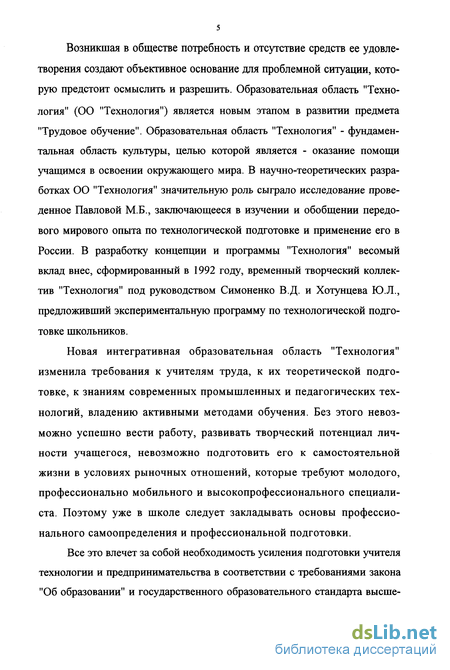 5

Возникшая в обществе потребность и отсутствие средств ее удовлетворения создают объективное основание для проблемной ситуации, которую предстоит осмыслить и разрешить. Образовательная область "Технология" (ОО "Технология") является новым этапом в развитии предмета "Трудовое обучение". Образовательная область "Технология" - фундаментальная область культуры, целью которой является - оказание помощи учащимся в освоении окружающего мира. В научно-теоретических разработках ОО "Технология" значительную роль сыграло исследование проведенное Павловой М.Б., заключающееся в изучении и обобщении передового мирового опыта по технологической подготовке и применение его в России. В разработку концепции и программы "Технология" весомый вклад внес, сформированный в 1992 году, временный творческий коллектив "Технология" под руководством Симоненко В.Д. и Хотунцева Ю.Л., предложивший экспериментальную программу по технологической подготовке школьников.

Новая интегративная образовательная область "Технология" изменила требования к учителям труда, к их теоретической подготовке, к знаниям современных промышленных и педагогических технологий, владению активными методами обучения. Без этого невозможно успешно вести работу, развивать творческий потенциал личности учащегося, невозможно подготовить его к самостоятельной жизни в условиях рыночных отношений, которые требуют молодого, профессионально мобильного и высокопрофессионального специалиста. Поэтому уже в школе следует закладывать основы профессионального самоопределения и профессиональной подготовки.

Все это влечет за собой необходимость усиления подготовки учителя технологии и предпринимательства в соответствии с требованиями закона "Об образовании" и государственного образовательного стандарта высше-

dsLib.net
библиотека диссертаций